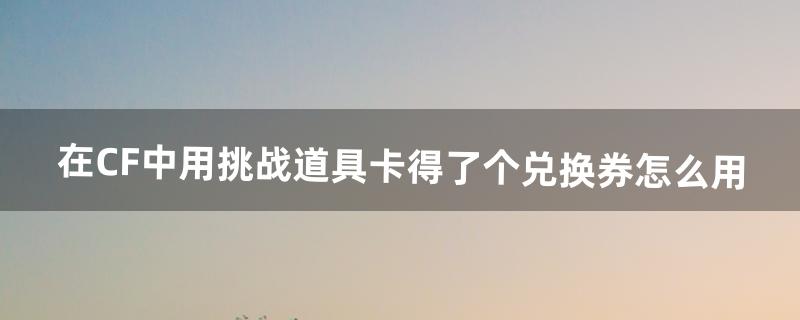 在CF中用挑战道具卡得了个兑换券怎么用